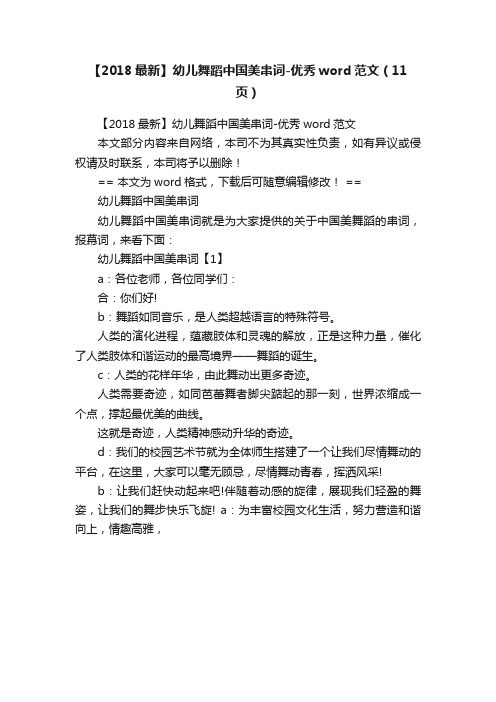 【2018最新】幼儿舞蹈中国美串词-优秀word范文（11页）

【2018最新】幼儿舞蹈中国美串词-优秀word范文

本文部分内容来自网络，本司不为其真实性负责，如有异议或侵权请及时联系，本司将予以删除！

== 本文为word格式，下载后可随意编辑修改！ ==

幼儿舞蹈中国美串词

幼儿舞蹈中国美串词就是为大家提供的关于中国美舞蹈的串词，报幕词，来看下面：

幼儿舞蹈中国美串词【1】

a：各位老师，各位同学们：

合：你们好!

b：舞蹈如同音乐，是人类超越语言的特殊符号。

人类的演化进程，蕴藏肢体和灵魂的解放，正是这种力量，催化了人类肢体和谐运动的最高境界——舞蹈的诞生。

c：人类的花样年华，由此舞动出更多奇迹。

人类需要奇迹，如同芭蕾舞者脚尖踮起的那一刻，世界浓缩成一个点，撑起最优美的曲线。

这就是奇迹，人类精神感动升华的奇迹。

d：我们的校园艺术节就为全体师生搭建了一个让我们尽情舞动的平台，在这里，大家可以毫无顾忌，尽情舞动青春，挥洒风采!

b：让我们赶快动起来吧!伴随着动感的旋律，展现我们轻盈的舞姿，让我们的舞步快乐飞旋! a：为丰富校园文化生活，努力营造和谐向上，情趣高雅，